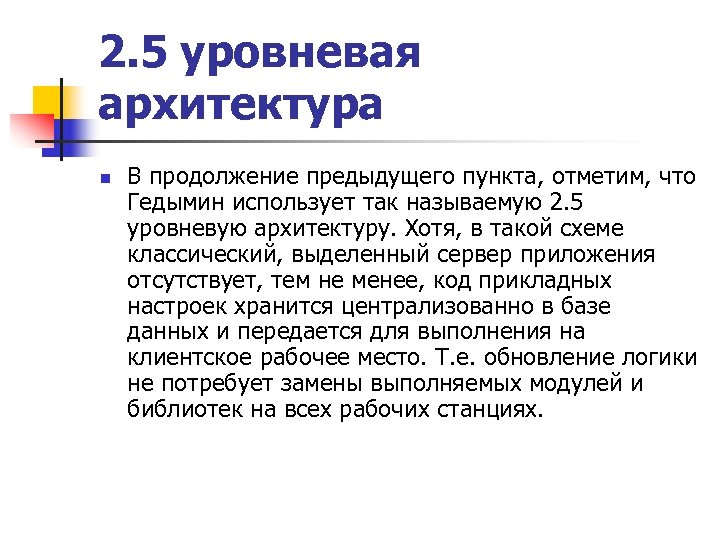 2.5 уровневая архитектура

• В продолжение предыдущего пункта, отметим, что Гедымин использует так называемую 2.5 уровневую архитектуру. Хотя, в такой схеме классический, выделенный сервер приложения отсутствует, тем не менее, код прикладных настроек хранится централизованно в базе данных и передается для выполнения на клиентское рабочее место. Т.е. обновление логики не потребует замены выполняемых модулей и библиотек на всех рабочих станциях.